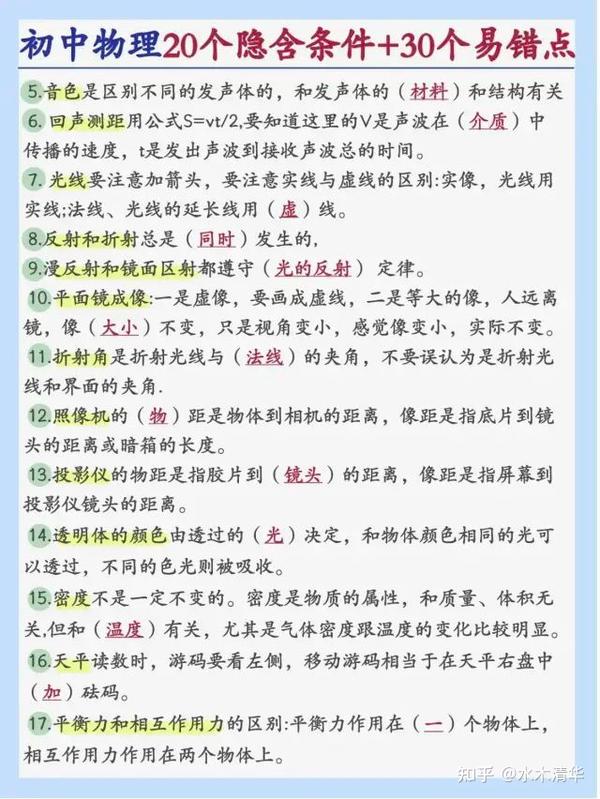 初中物理20个隐含条件+30个易错点

5.音色是区别不同的发声体的，和发声体的（材料）和结构有关

6. 回声测距用公式S=vt/2,要知道这里的V是声波在（介质）中传播的速度，t是发出声波到接收声波总的时间。

7. 光线要注意加箭头，要注意实线与虚线的区别:实像，光线用实线;法线、光线的延长线用（虚）线。

8.反射和折射总是（同时）发生的，

9.漫反射和镜面区射都遵守（光的反射） 定律。

10.平面镜成像:一是虚像，要画成虚线，二是等大的像，人远离镜，像（大小）不变，只是视角变小，感觉像变小，实际不变。

11.折射角是折射光线与（法线）的夹角，不要误认为是折射光线和界面的夹角.

12.照像机的（物）距是物体到相机的距离，像距是指底片到镜头的距离或暗箱的长度。

13.投影仪的物距是指胶片到（镜头）的距离，像距是指屏幕到投影仪镜头的距离。

14.透明体的颜色由透过的（光）决定，和物体颜色相同的光可以透过，不同的色光则被吸收。

15.密度不是一定不变的。密度是物质的属性，和质量、体积无关,但和（温度）有关，尤其是气体密度跟温度的变化比较明显。

16.天平读数时，游码要看左侧，移动游码相当于在天平右盘中（加）砝码。

17.平衡力和相互作用力的区别:平衡力作用在（一）个物体上，相互作用力作用在两个物体上。

知乎 @水木清华